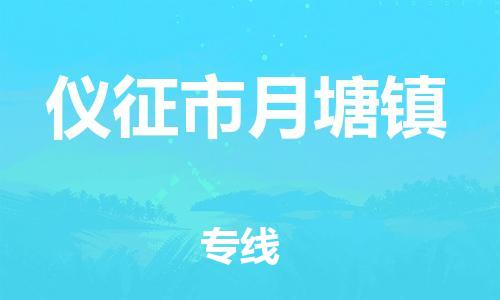 仪征市月塘镇

专线